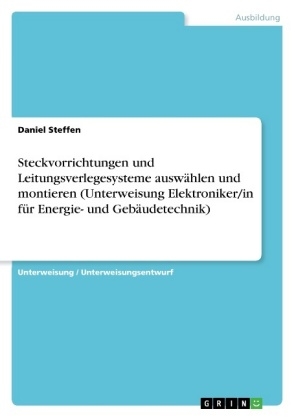 Ausbildung

Daniel Steffen

Steckvorrichtungen und Leitungsverlegesysteme auswählen und montieren (Unterweisung Elektroniker/in für Energie- und Gebäudetechnik)

Unterweisung / Unterweisungsentwurf

GRIN